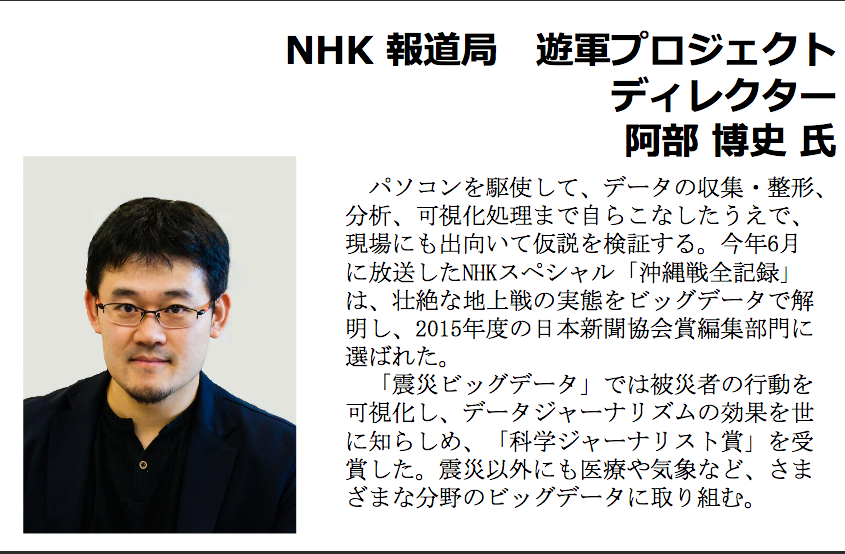 NHK 報道局　遊軍プロジェクト
ディレクター
阿部 博史 氏

パソコンを駆使して、データの収集・整形、分析、可視化処理まで自らこなしたうえで、現場にも出向いて仮説を検証する。今年6月に放送したNHKスペシャル「沖縄戦全記録」は、壮絶な地上戦の実態をビッグデータで解明し、2015年度の日本新聞協会賞編集部門に選ばれた。

「震災ビッグデータ」では被災者の行動を可視化し、データジャーナリズムの効果を世に知らしめ、「科学ジャーナリスト賞」を受賞した。震災以外にも医療や気象など、さまざまな分野のビッグデータに取り組む。